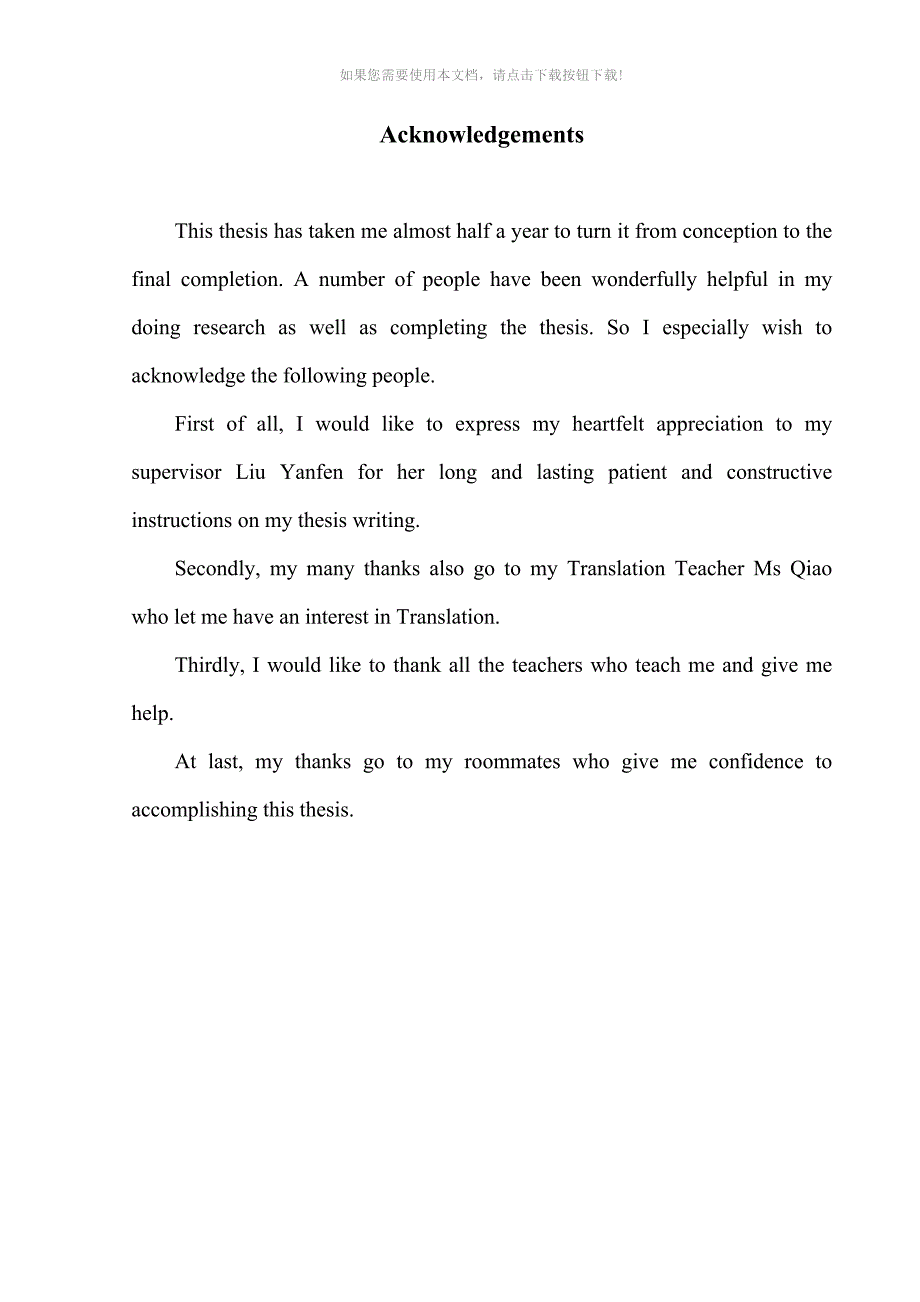 如果您需要使用本文档，请点击下载按钮下载!

Acknowledgements

This thesis has taken me almost half a year to turn it from conception to the final completion. A number of people have been wonderfully helpful in my doing research as well as completing the thesis. So I especially wish to acknowledge the following people.

First of all, I would like to express my heartfelt appreciation to my supervisor Liu Yanfen for her long and lasting patient and constructive instructions on my thesis writing.

Secondly, my many thanks also go to my Translation Teacher Ms Qiao who let me have an interest in Translation.

Thirdly, I would like to thank all the teachers who teach me and give me help.

At last, my thanks go to my roommates who give me confidence to accomplishing this thesis.